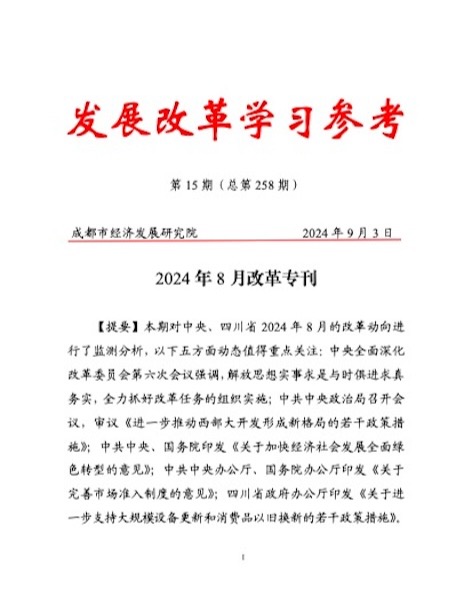 发展改革学习参考

第 15 期（总第 258 期）

成都市经济发展研究院　　2024 年 9 月 3 日

2024 年 8 月改革专刊

【提要】本期对中央、四川省 2024 年 8 月的改革动向进行了监测分析，以下五方面动态值得重点关注：中央全面深化改革委员会第六次会议强调，解放思想实事求是与时俱进求真务实，全力抓好改革任务的组织实施；中共中央政治局召开会议，审议《进一步推动西部大开发形成新格局的若干政策措施》；中共中央、国务院印发《关于加快经济社会发展全面绿色转型的意见》；中共中央办公厅、国务院办公厅印发《关于完善市场准入制度的意见》；四川省政府办公厅印发《关于进一步支持大规模设备更新和消费品以旧换新的若干政策措施》。

1